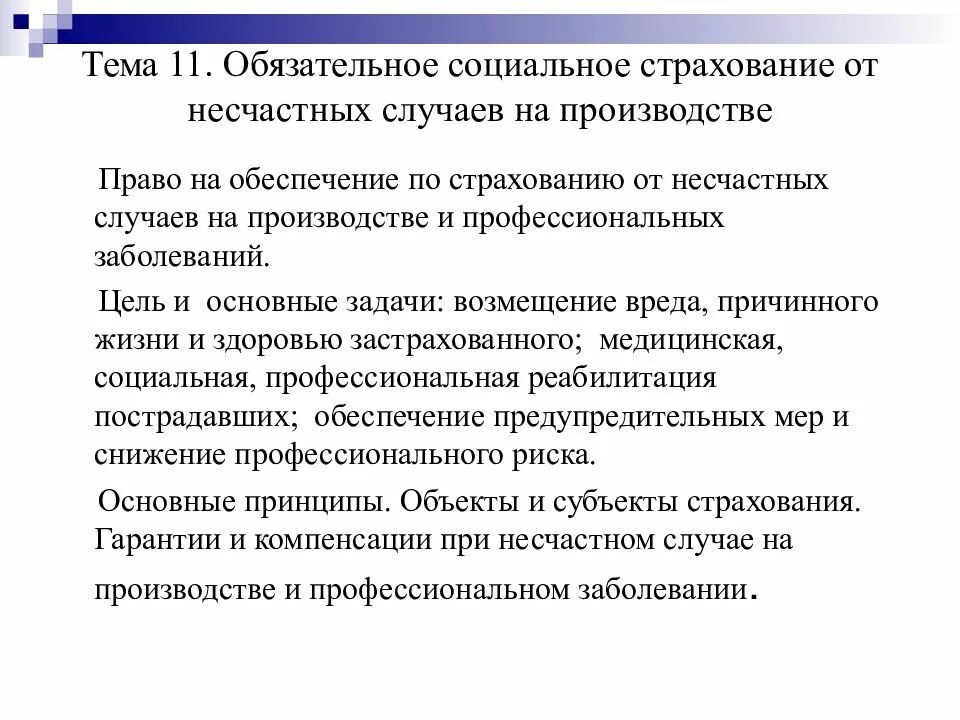 Тема 11. Обязательное социальное страхование от несчастных случаев на производстве

Право на обеспечение по страхованию от несчастных случаев на производстве и профессиональных заболеваний.

Цель и основные задачи: возмещение вреда, причинного жизни и здоровью застрахованного; медицинская, социальная, профессиональная реабилитация пострадавших; обеспечение предупредительных мер и снижение профессионального риска.

Основные принципы. Объекты и субъекты страхования. Гарантии и компенсации при несчастном случае на производстве и профессиональном заболевании.